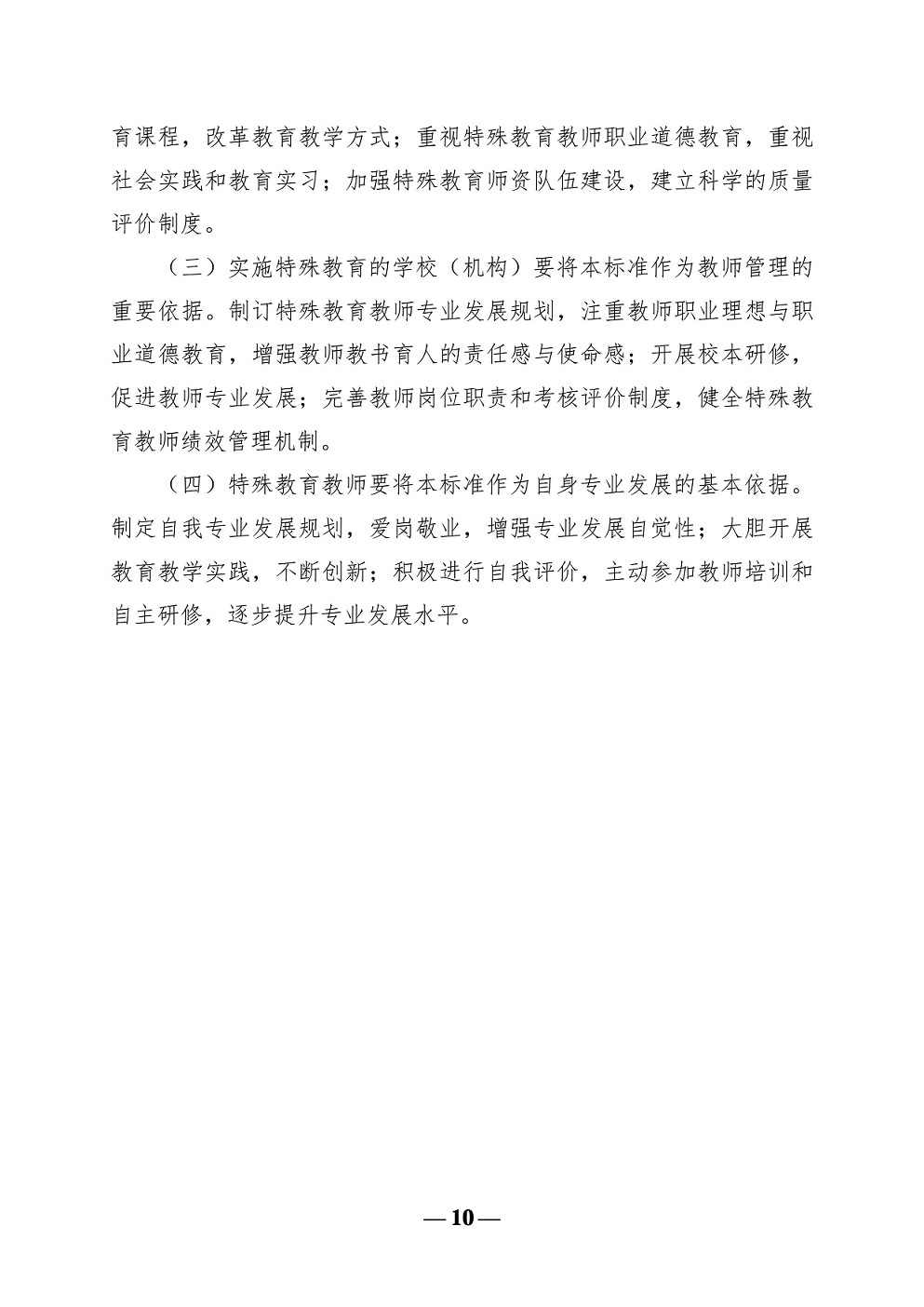 育课程，改革教育教学方式；重视特殊教育教师职业道德教育，重视社会实践和教育实习；加强特殊教育师资队伍建设，建立科学的质量评价制度。

（三）实施特殊教育的学校（机构）要将本标准作为教师管理的重要依据。制订特殊教育教师专业发展规划，注重教师职业理想与职业道德教育，增强教师教书育人的责任感与使命感；开展校本研修，促进教师专业发展；完善教师岗位职责和考核评价制度，健全特殊教育教师绩效管理机制。

（四）特殊教育教师要将本标准作为自身专业发展的基本依据。制定自我专业发展规划，爱岗敬业，增强专业发展自觉性；大胆开展教育教学实践，不断创新；积极进行自我评价，主动参加教师培训和自主研修，逐步提升专业发展水平。

— 10 —